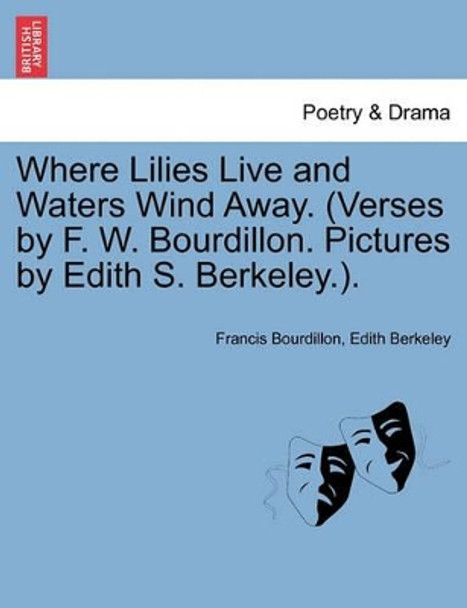 BRITISH LIBRARY

Poetry & Drama

Where Lilies Live and Waters Wind Away. (Verses by F. W. Bourdillon. Pictures by Edith S. Berkeley.).

Francis Bourdillon, Edith Berkeley